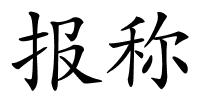 报称